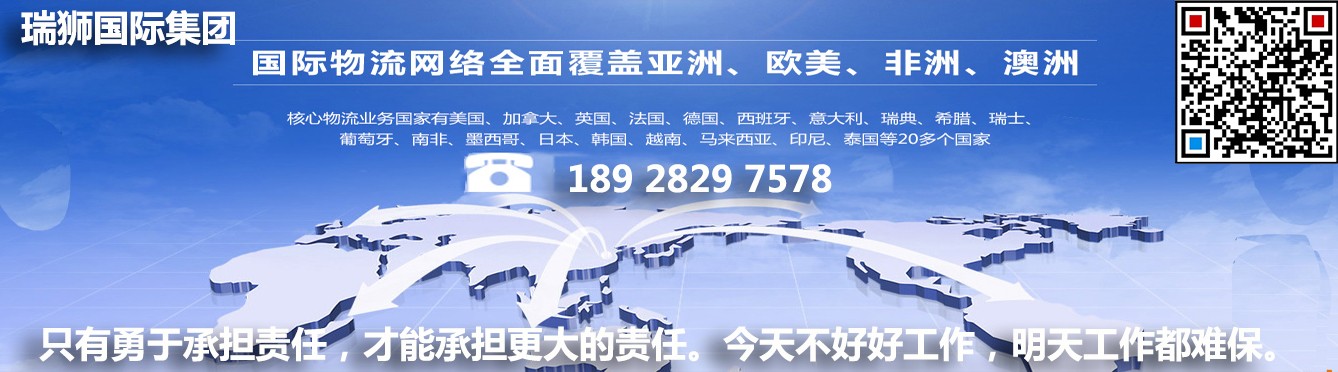 瑞狮国际集团

国际物流网络全面覆盖亚洲、欧美、非洲、澳洲

核心物流业务国家有美国、加拿大、英国、法国、德国、西班牙、意大利、瑞典、希腊、瑞士、葡萄牙、南非、墨西哥、日本、韩国、越南、马来西亚、印尼、泰国等20多个国家

189 2829 7578

只有勇于承担责任，才能承担更大的责任。今天不好好工作，明天工作都难保。